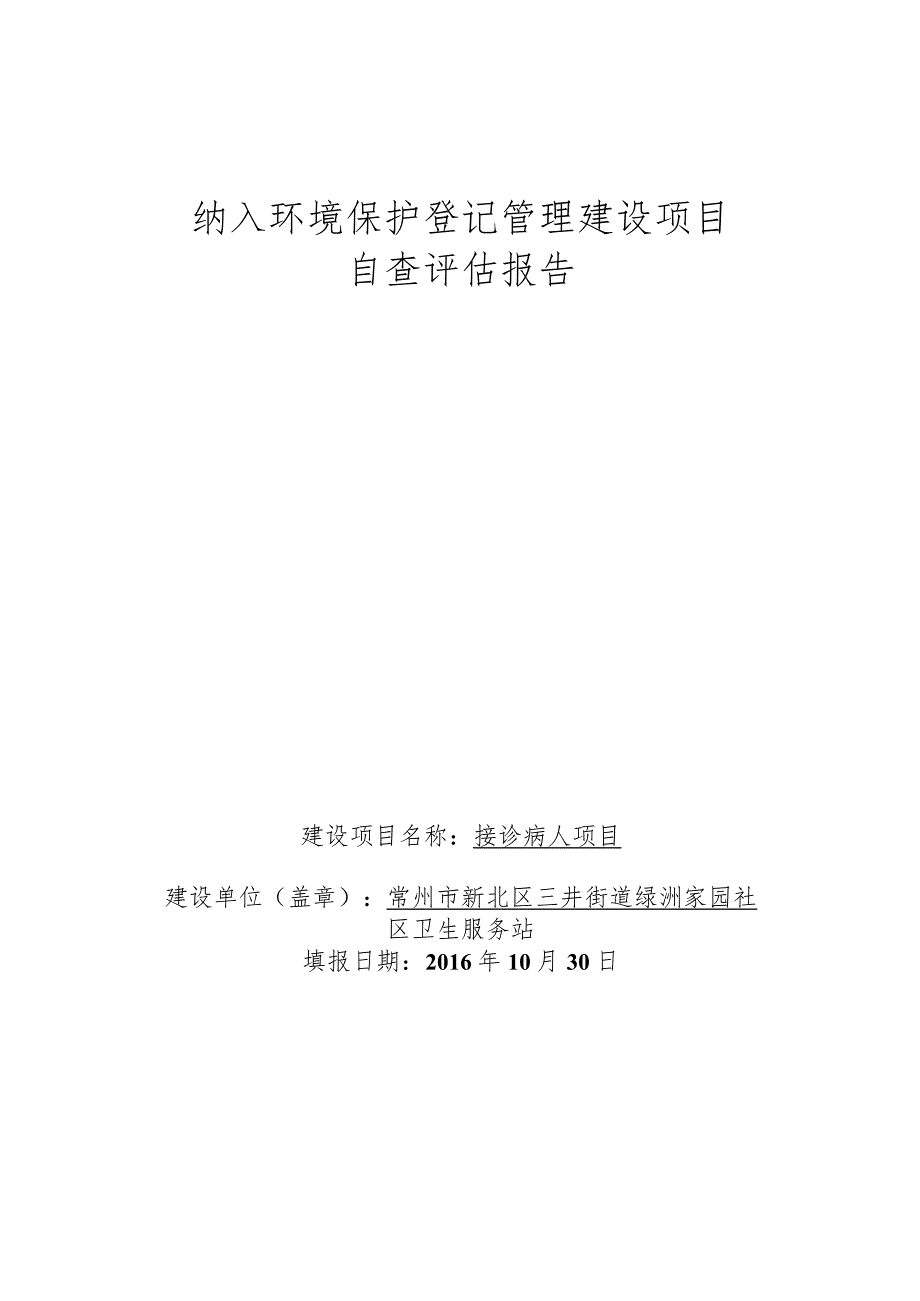 纳入环境保护登记管理建设项目
自查评估报告

建设项目名称：接诊病人项目

建设单位（盖章）：常州市新北区三井街道绿洲家园社区卫生服务站

填报日期：2016年10月30日